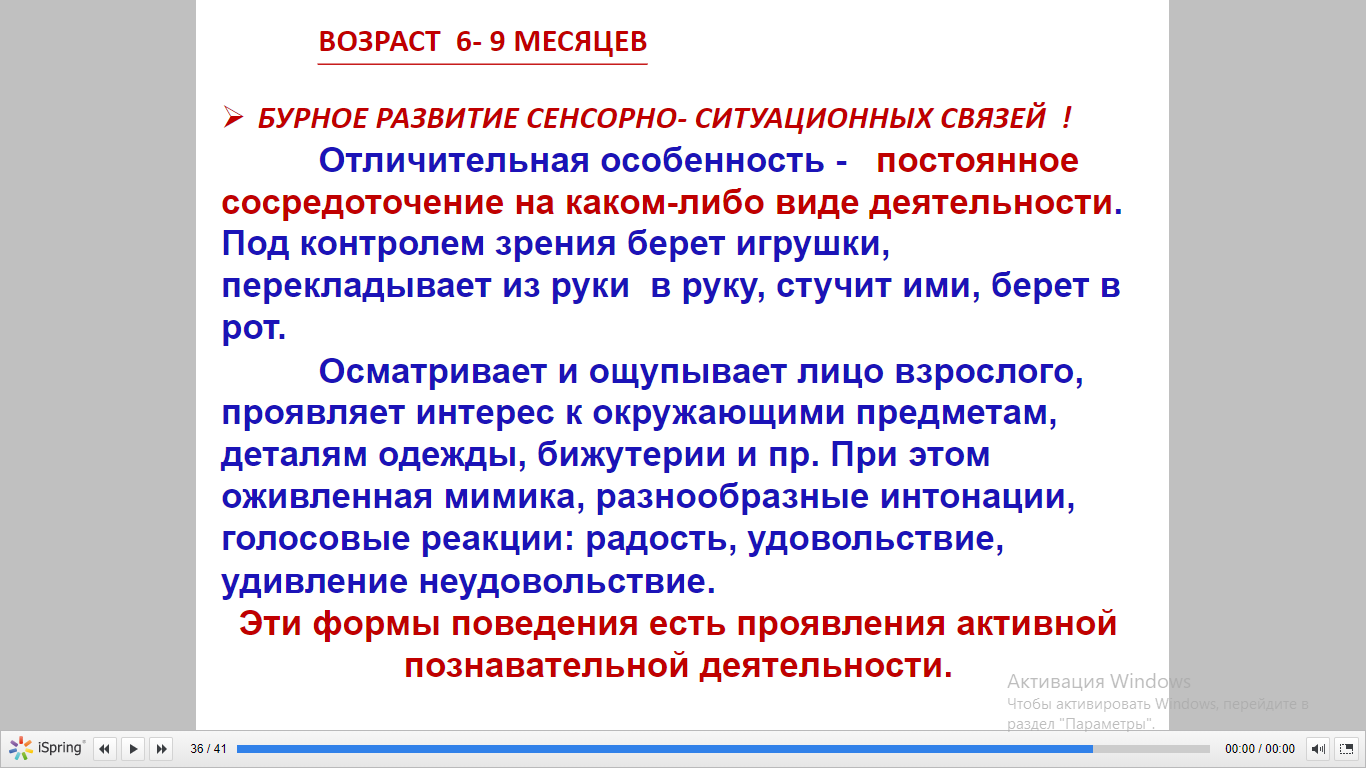 ВОЗРАСТ 6- 9 МЕСЯЦЕВ

➢ БУРНОЕ РАЗВИТИЕ СЕНСОРНО- СИТУАЦИОННЫХ СВЯЗЕЙ !

Отличительная особенность - постоянное сосредоточение на каком-либо виде деятельности. Под контролем зрения берет игрушки, перекладывает из руки в руку, стучит ими, берет в рот.

Осматривает и ощупывает лицо взрослого, проявляет интерес к окружающими предметам, деталям одежды, бижутерии и пр. При этом оживленная мимика, разнообразные интонации, голосовые реакции: радость, удовольствие, удивление неудовольствие.

Эти формы поведения есть проявления активной познавательной деятельности.

Активация Windows
Чтобы активировать Windows, перейдите в раздел "Параметры".

iSpring 36 / 41 00:00 / 00:00